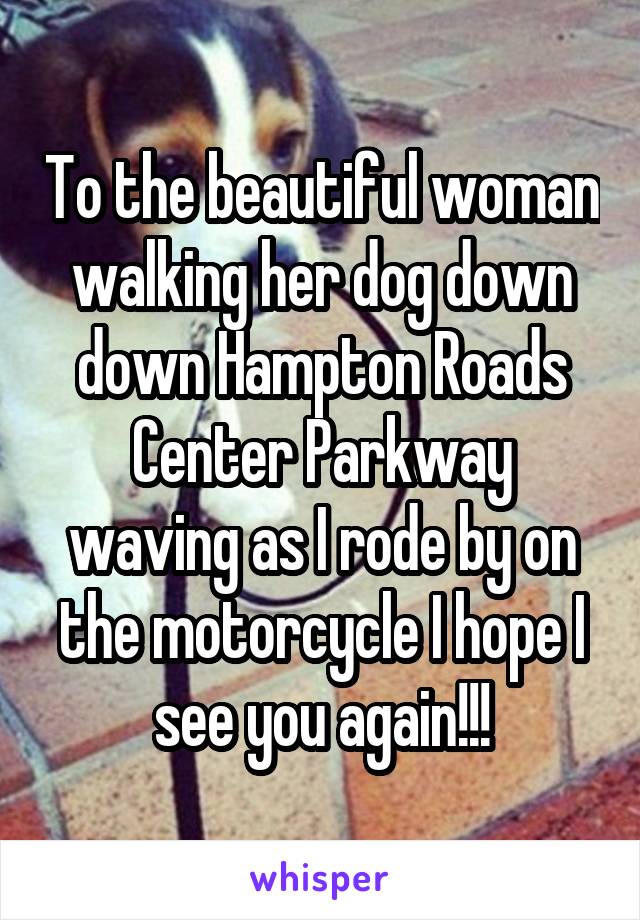 To the beautiful woman walking her dog down down Hampton Roads Center Parkway waving as I rode by on the motorcycle I hope I see you again!!!

whisper